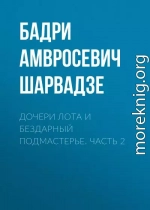 БАДРИ АМВРОСЕВИЧ ШАРВАДЗЕ

ДОЧЕРИ ЛОТА И БЕЗДАРНЫЙ ПОДМАСТЕРЬЕ. ЧАСТЬ 2

moreknig.org